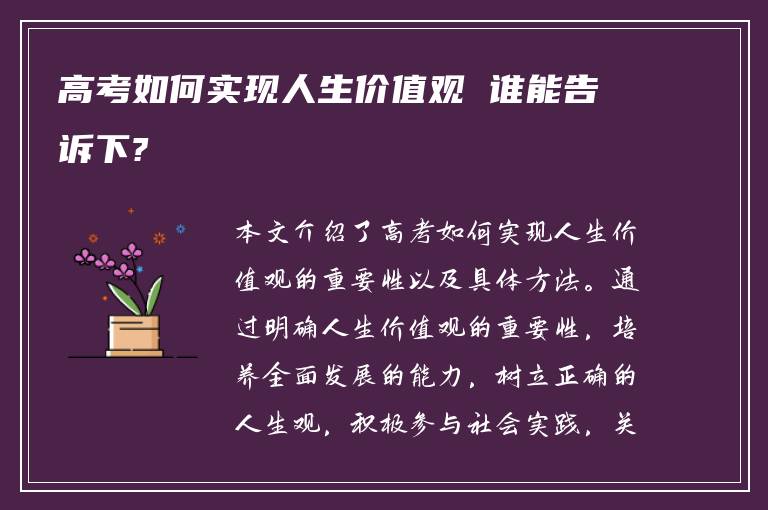 高考如何实现人生价值观 谁能告诉下?

本文介绍了高考如何实现人生价值观的重要性以及具体方法。通过明确人生价值观的重要性，培养全面发展的能力，树立正确的人生观，积极参与社会实践，关